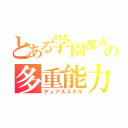 とある学園都市の
多重能力
デュアルスキル